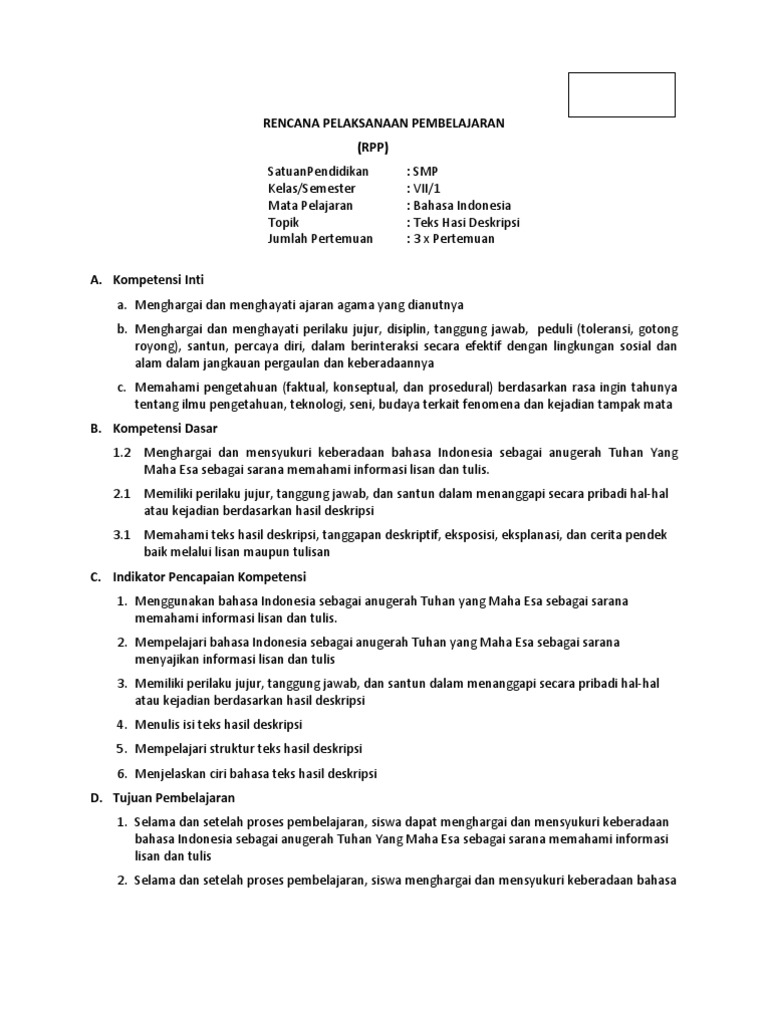 RENCANA PELAKSANAAN PEMBELAJARAN
(RPP)

SatuanPendidikan : SMP
Kelas/Semester : VII/1
Mata Pelajaran : Bahasa Indonesia
Topik : Teks Hasi Deskripsi
Jumlah Pertemuan : 3 x Pertemuan

A. Kompetensi Inti

a. Menghargai dan menghayati ajaran agama yang dianutnya

b. Menghargai dan menghayati perilaku jujur, disiplin, tanggung jawab, peduli (toleransi, gotong royong), santun, percaya diri, dalam berinteraksi secara efektif dengan lingkungan sosial dan alam dalam jangkauan pergaulan dan keberadaannya

c. Memahami pengetahuan (faktual, konseptual, dan prosedural) berdasarkan rasa ingin tahunya tentang ilmu pengetahuan, teknologi, seni, budaya terkait fenomena dan kejadian tampak mata

B. Kompetensi Dasar

1.2 Menghargai dan mensyukuri keberadaan bahasa Indonesia sebagai anugerah Tuhan Yang Maha Esa sebagai sarana memahami informasi lisan dan tulis.

2.1 Memiliki perilaku jujur, tanggung jawab, dan santun dalam menanggapi secara pribadi hal-hal atau kejadian berdasarkan hasil deskripsi

3.1 Memahami teks hasil deskripsi, tanggapan deskriptif, eksposisi, eksplanasi, dan cerita pendek baik melalui lisan maupun tulisan

C. Indikator Pencapaian Kompetensi

1. Menggunakan bahasa Indonesia sebagai anugerah Tuhan yang Maha Esa sebagai sarana memahami informasi lisan dan tulis.

2. Mempelajari bahasa Indonesia sebagai anugerah Tuhan yang Maha Esa sebagai sarana menyajikan informasi lisan dan tulis

3. Memiliki perilaku jujur, tanggung jawab, dan santun dalam menanggapi secara pribadi hal-hal atau kejadian berdasarkan hasil deskripsi

4. Menulis isi teks hasil deskripsi

5. Mempelajari struktur teks hasil deskripsi

6. Menjelaskan ciri bahasa teks hasil deskripsi

D. Tujuan Pembelajaran

1. Selama dan setelah proses pembelajaran, siswa dapat menghargai dan mensyukuri keberadaan bahasa Indonesia sebagai anugerah Tuhan Yang Maha Esa sebagai sarana memahami informasi lisan dan tulis

2. Selama dan setelah proses pembelajaran, siswa menghargai dan mensyukuri keberadaan bahasa